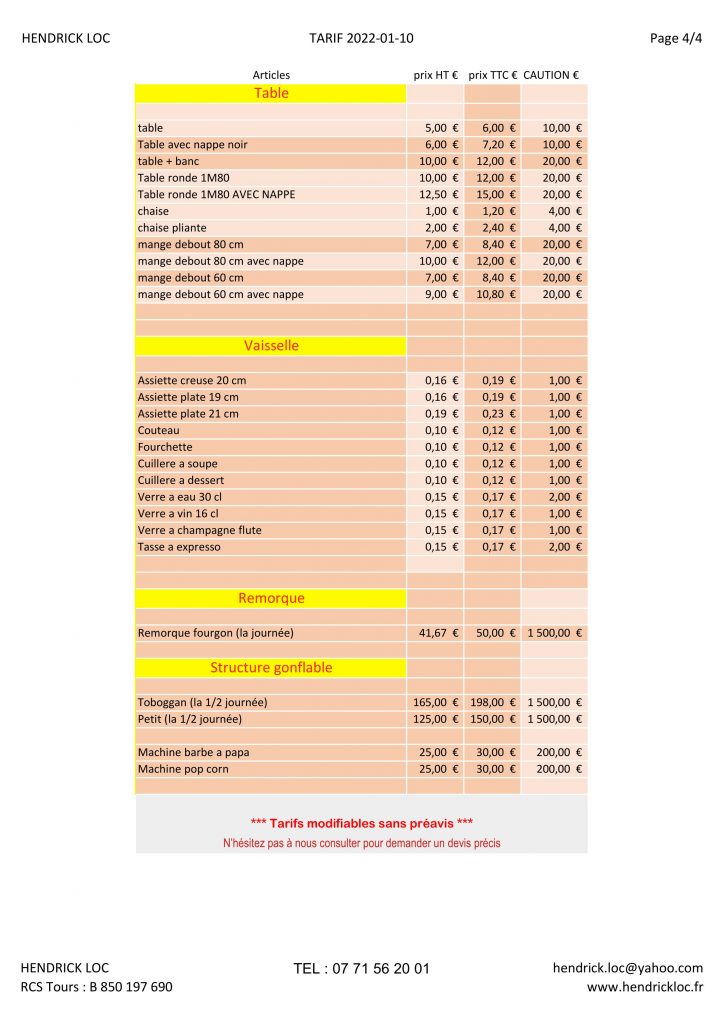 HENDRICK LOC TARIF 2022-01-10 Page 4/4

| Articles | prix HT € | prix TTC € | CAUTION € |
|---|---|---|---|
| Table | | | |
| table | 5,00 € | 6,00 € | 10,00 € |
| Table avec nappe noir | 6,00 € | 7,20 € | 10,00 € |
| table + banc | 10,00 € | 12,00 € | 20,00 € |
| Table ronde 1M80 | 10,00 € | 12,00 € | 20,00 € |
| Table ronde 1M80 AVEC NAPPE | 12,50 € | 15,00 € | 20,00 € |
| chaise | 1,00 € | 1,20 € | 4,00 € |
| chaise pliante | 2,00 € | 2,40 € | 4,00 € |
| mange debout 80 cm | 7,00 € | 8,40 € | 20,00 € |
| mange debout 80 cm avec nappe | 10,00 € | 12,00 € | 20,00 € |
| mange debout 60 cm | 7,00 € | 8,40 € | 20,00 € |
| mange debout 60 cm avec nappe | 9,00 € | 10,80 € | 20,00 € |
| Vaisselle | | | |
| Assiette creuse 20 cm | 0,16 € | 0,19 € | 1,00 € |
| Assiette plate 19 cm | 0,16 € | 0,19 € | 1,00 € |
| Assiette plate 21 cm | 0,19 € | 0,23 € | 1,00 € |
| Couteau | 0,10 € | 0,12 € | 1,00 € |
| Fourchette | 0,10 € | 0,12 € | 1,00 € |
| Cuillere a soupe | 0,10 € | 0,12 € | 1,00 € |
| Cuillere a dessert | 0,10 € | 0,12 € | 1,00 € |
| Verre a eau 30 cl | 0,15 € | 0,17 € | 2,00 € |
| Verre a vin 16 cl | 0,15 € | 0,17 € | 1,00 € |
| Verre a champagne flute | 0,15 € | 0,17 € | 1,00 € |
| Tasse a expresso | 0,15 € | 0,17 € | 2,00 € |
| Remorque | | | |
| Remorque fourgon (la journée) | 41,67 € | 50,00 € | 1 500,00 € |
| Structure gonflable | | | |
| Toboggan (la 1/2 journée) | 165,00 € | 198,00 € | 1 500,00 € |
| Petit (la 1/2 journée) | 125,00 € | 150,00 € | 1 500,00 € |
| Machine barbe a papa | 25,00 € | 30,00 € | 200,00 € |
| Machine pop corn | 25,00 € | 30,00 € | 200,00 € |

*** Tarifs modifiables sans préavis ***
N'hésitez pas à nous consulter pour demander un devis précis

HENDRICK LOC
RCS Tours : B 850 197 690
TEL : 07 71 56 20 01
hendrick.loc@yahoo.com
www.hendrickloc.fr